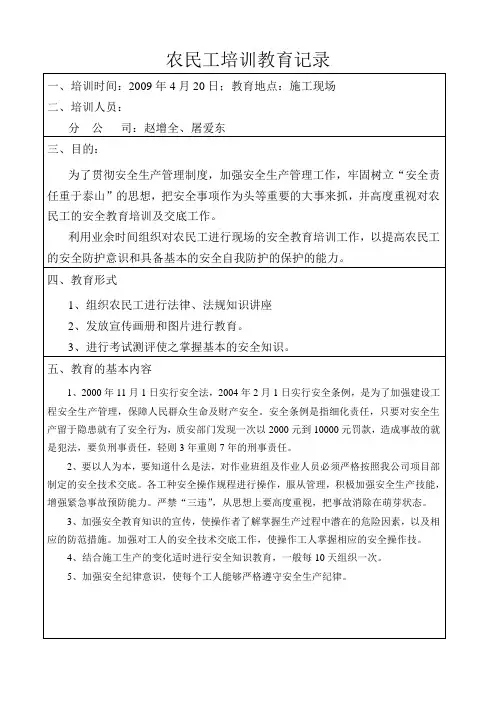 农民工培训教育记录

一、培训时间：2009 年 4 月 20 日；教育地点：施工现场

二、培训人员：

分　公　司：赵增全、屠爱东

三、目的：

为了贯彻安全生产管理制度，加强安全生产管理工作，牢固树立“安全责任重于泰山”的思想，把安全事项作为头等重要的大事来抓，并高度重视对农民工的安全教育培训及交底工作。

利用业余时间组织对农民工进行现场的安全教育培训工作，以提高农民工的安全防护意识和具备基本的安全自我防护的保护的能力。

四、教育形式

1、组织农民工进行法律、法规知识讲座

2、发放宣传画册和图片进行教育。

3、进行考试测评使之掌握基本的安全知识。

五、教育的基本内容

1、2000 年 11 月 1 日实行安全法，2004 年 2 月 1 日实行安全条例，是为了加强建设工程安全生产管理，保障人民群众生命及财产安全。安全条例是指细化责任，只要对安全生产留于隐患就有了安全行为，质安部门发现一次以 2000 元到 10000 元罚款，造成事故的就是犯法，要负刑事责任，轻则 3 年重则 7 年的刑事责任。

2、要以人为本，要知道什么是法，对作业班组及作业人员必须严格按照我公司项目部制定的安全技术交底。各工种安全操作规程进行操作，服从管理，积极加强安全生产技能，增强紧急事故预防能力。严禁“三违”，从思想上要高度重视，把事故消除在萌芽状态。

3、加强安全教育知识的宣传，使操作者了解掌握生产过程中潜在的危险因素，以及相应的防范措施。加强对工人的安全技术交底工作，使操作工人掌握相应的安全操作技。

4、结合施工生产的变化适时进行安全知识教育，一般每 10 天组织一次。

5、加强安全纪律意识，使每个工人能够严格遵守安全生产纪律。